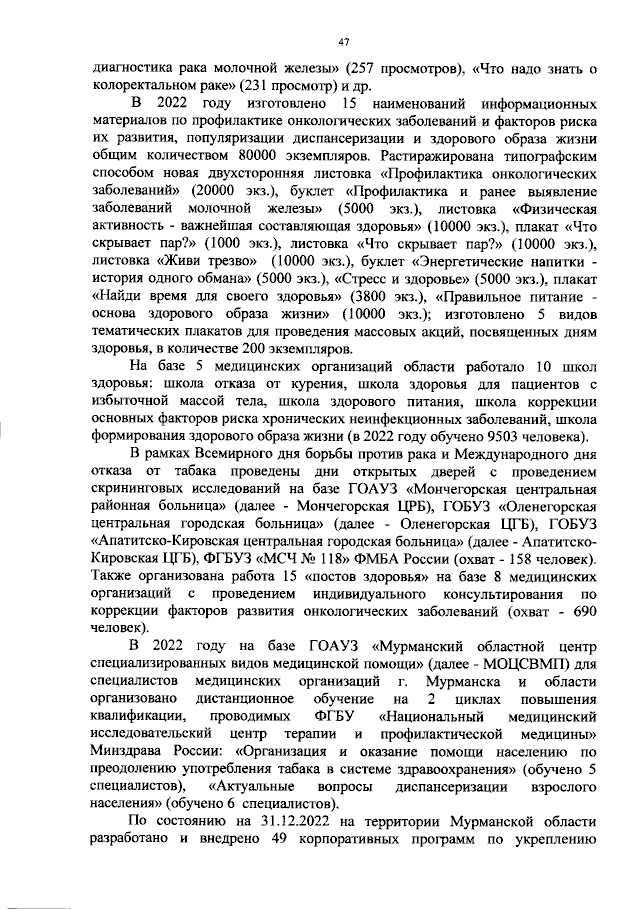 47

диагностика рака молочной железы» (257 просмотров), «Что надо знать о колоректальном раке» (231 просмотр) и др.

В 2022 году изготовлено 15 наименований информационных материалов по профилактике онкологических заболеваний и факторов риска их развития, популяризации диспансеризации и здорового образа жизни общим количеством 80000 экземпляров. Растиражирована типографским способом новая двухсторонняя листовка «Профилактика онкологических заболеваний» (20000 экз.), буклет «Профилактика и ранее выявление заболеваний молочной железы» (5000 экз.), листовка «Физическая активность - важнейшая составляющая здоровья» (10000 экз.), плакат «Что скрывает пар?» (1000 экз.), листовка «Что скрывает пар?» (10000 экз.), листовка «Живи трезво» (10000 экз.), буклет «Энергетические напитки - история одного обмана» (5000 экз.), «Стресс и здоровье» (5000 экз.), плакат «Найди время для своего здоровья» (3800 экз.), «Правильное питание - основа здорового образа жизни» (10000 экз.); изготовлено 5 видов тематических плакатов для проведения массовых акций, посвященных дням здоровья, в количестве 200 экземпляров.

На базе 5 медицинских организаций области работало 10 школ здоровья: школа отказа от курения, школа здоровья для пациентов с избыточной массой тела, школа здорового питания, школа коррекции основных факторов риска хронических неинфекционных заболеваний, школа формирования здорового образа жизни (в 2022 году обучено 9503 человека).

В рамках Всемирного дня борьбы против рака и Международного дня отказа от табака проведены дни открытых дверей с проведением скрининговых исследований на базе ГОАУЗ «Мончегорская центральная районная больница» (далее - Мончегорская ЦРБ), ГОБУЗ «Оленегорская центральная городская больница» (далее - Оленегорская ЦГБ), ГОБУЗ «Апатитско-Кировская центральная городская больница» (далее - Апатитско-Кировская ЦГБ), ФГБУЗ «МСЧ № 118» ФМБА России (охват - 158 человек). Также организована работа 15 «постов здоровья» на базе 8 медицинских организаций с проведением индивидуального консультирования по коррекции факторов развития онкологических заболеваний (охват - 690 человек).

В 2022 году на базе ГОАУЗ «Мурманский областной центр специализированных видов медицинской помощи» (далее - МОЦСВМП) для специалистов медицинских организаций г. Мурманска и области организовано дистанционное обучение на 2 циклах повышения квалификации, проводимых ФГБУ «Национальный медицинский исследовательский центр терапии и профилактической медицины» Минздрава России: «Организация и оказание помощи населению по преодолению употребления табака в системе здравоохранения» (обучено 5 специалистов), «Актуальные вопросы диспансеризации взрослого населения» (обучено 6 специалистов).

По состоянию на 31.12.2022 на территории Мурманской области разработано и внедрено 49 корпоративных программ по укреплению